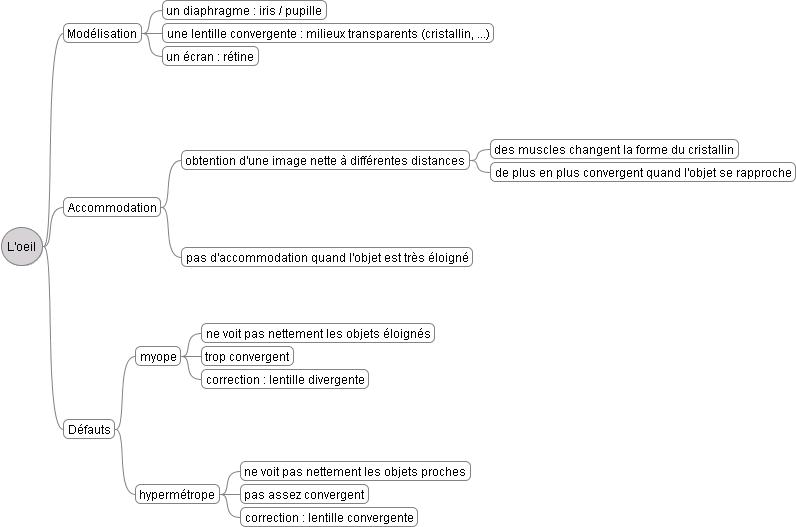 L'oeil

Modélisation

un diaphragme : iris / pupille

une lentille convergente : milieux transparents (cristallin, ...)

un écran : rétine

Accommodation

obtention d'une image nette à différentes distances

des muscles changent la forme du cristallin

de plus en plus convergent quand l'objet se rapproche

pas d'accommodation quand l'objet est très éloigné

Défauts

myope

ne voit pas nettement les objets éloignés

trop convergent

correction : lentille divergente

hypermétrope

ne voit pas nettement les objets proches

pas assez convergent

correction : lentille convergente